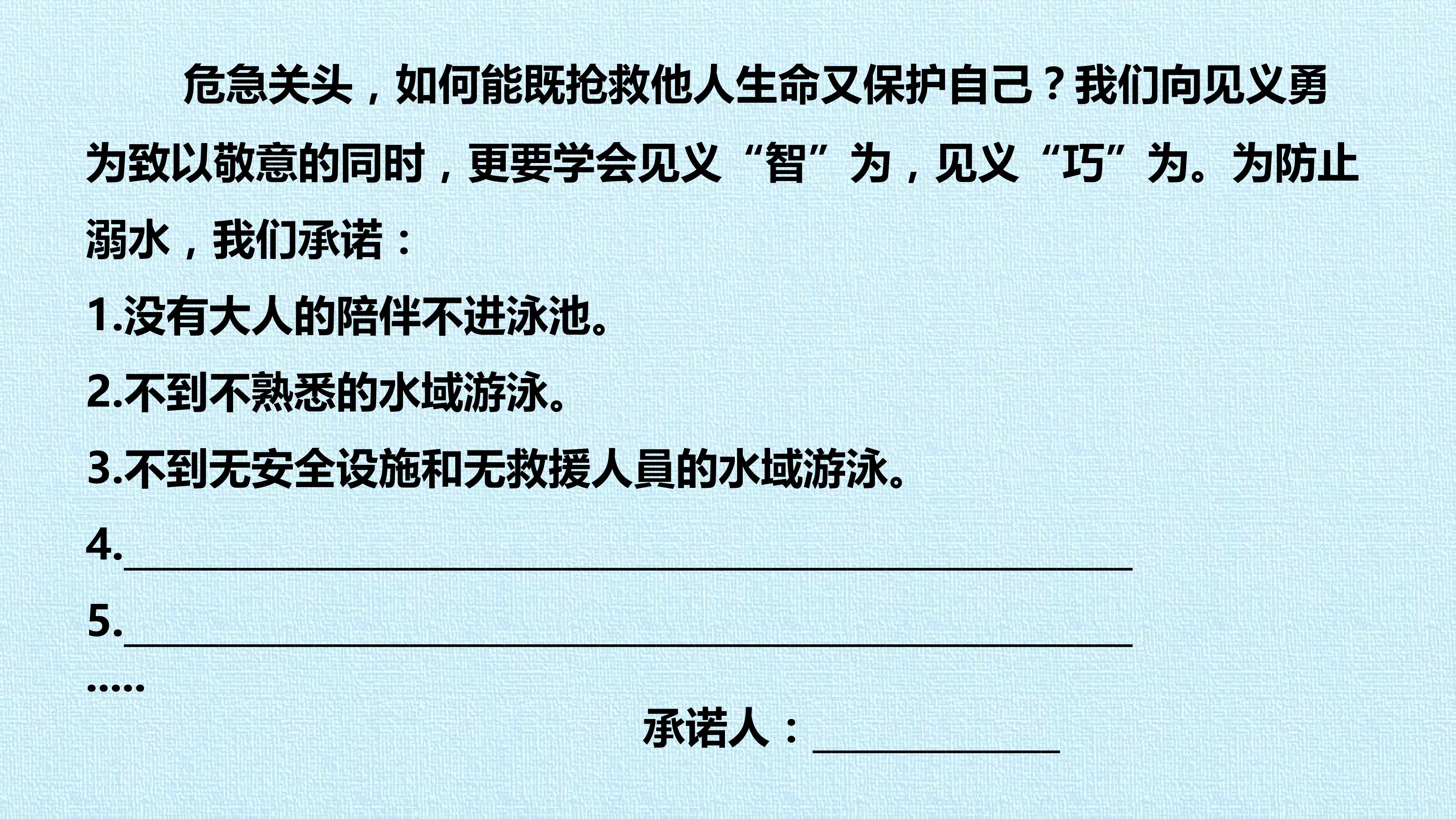 危急关头，如何能既抢救他人生命又保护自己？我们向见义勇为致以敬意的同时，更要学会见义“智”为，见义“巧”为。为防止溺水，我们承诺：

1.没有大人的陪伴不进泳池。

2.不到不熟悉的水域游泳。

3.不到无安全设施和无救援人員的水域游泳。

4.____

5.____

.....

承诺人：____